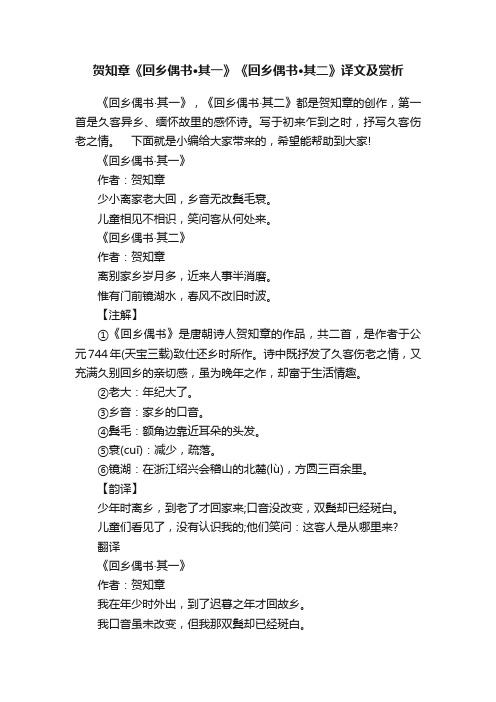 贺知章《回乡偶书•其一》《回乡偶书•其二》译文及赏析

《回乡偶书·其一》，《回乡偶书·其二》都是贺知章的创作，第一首是久客异乡、缅怀故里的感怀诗。写于初来乍到之时，抒写久客伤老之情。 下面就是小编给大家带来的，希望能帮助到大家!

《回乡偶书·其一》

作者：贺知章

少小离家老大回，乡音无改鬓毛衰。

儿童相见不相识，笑问客从何处来。

《回乡偶书·其二》

作者：贺知章

离别家乡岁月多，近来人事半消磨。

惟有门前镜湖水，春风不改旧时波。

【注解】

①《回乡偶书》是唐朝诗人贺知章的作品，共二首，是作者于公元744年(天宝三载)致仕还乡时所作。诗中既抒发了久客伤老之情，又充满久别回乡的亲切感，虽为晚年之作，却富于生活情趣。

②老大：年纪大了。

③乡音：家乡的口音。

④鬓毛：额角边靠近耳朵的头发。

⑤衰(cuī)：减少，疏落。

⑥镜湖：在浙江绍兴会稽山的北麓(lù)，方圆三百余里。

【韵译】

少年时离乡，到老了才回家来;口音没改变，双鬓却已经斑白。

儿童们看见了，没有认识我的;他们笑问：这客人是从哪里来?

翻译

《回乡偶书·其一》

作者：贺知章

我在年少时外出，到了迟暮之年才回故乡。

我口音虽未改变，但我那双鬓却已经斑白。